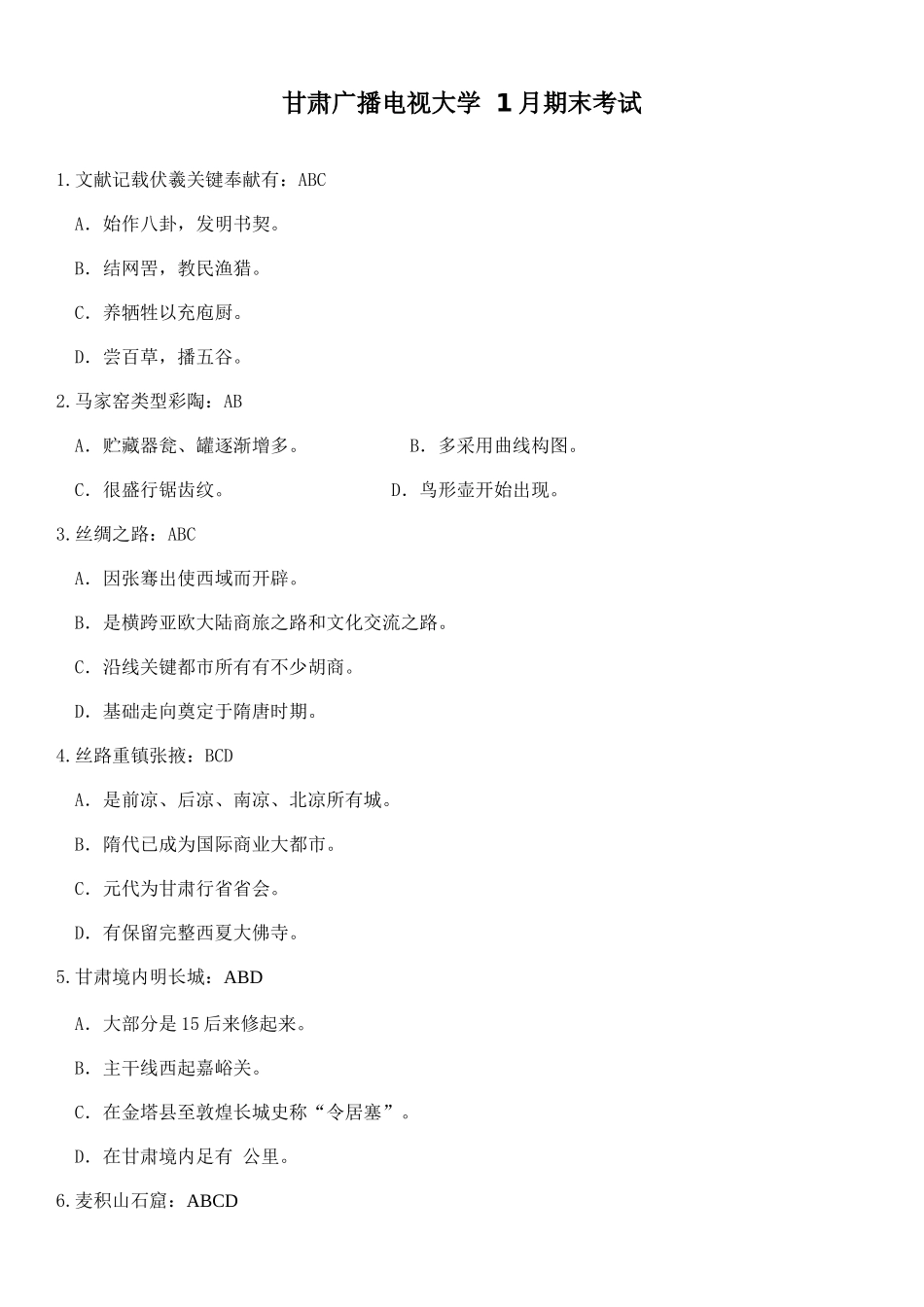 甘肃广播电视大学 1月期末考试

1.文献记载伏羲关键奉献有：ABC

A. 始作八卦，发明书契。

B. 结网罟，教民渔猎。

C. 养牺牲以充庖厨。

D. 尝百草，播五谷。

2.马家窑类型彩陶：AB

A. 贮藏器瓮、罐逐渐增多。

B. 多采用曲线构图。

C. 很盛行锯齿纹。

D. 鸟形壶开始出现。

3.丝绸之路：ABC

A. 因张骞出使西域而开辟。

B. 是横跨亚欧大陆商旅之路和文化交流之路。

C. 沿线关键都市所有有不少胡商。

D. 基础走向奠定于隋唐时期。

4.丝路重镇张掖：BCD

A. 是前凉、后凉、南凉、北凉所有城。

B. 隋代已成为国际商业大都市。

C. 元代为甘肃行省省会。

D. 有保留完整西夏大佛寺。

5.甘肃境内明长城：ABD

A. 大部分是15后来修起来。

B. 主干线西起嘉峪关。

C. 在金塔县至敦煌长城史称“令居塞”。

D. 在甘肃境内足有 公里。

6.麦积山石窟：ABCD